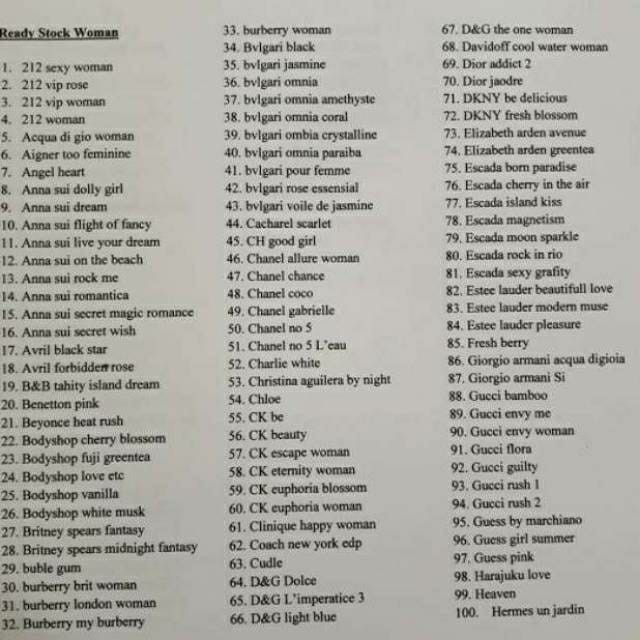 Ready Stock Woman

1. 212 sexy woman
2. 212 vip rose
3. 212 vip woman
4. 212 woman
5. Acqua di gio woman
6. Aigner too feminine
7. Angel heart
8. Anna sui dolly girl
9. Anna sui dream
10. Anna sui flight of fancy
11. Anna sui live your dream
12. Anna sui on the beach
13. Anna sui rock me
14. Anna sui romantica
15. Anna sui secret magic romance
16. Anna sui secret wish
17. Avril black star
18. Avril forbidden rose
19. B&B tahity island dream
20. Benetton pink
21. Beyonce heat rush
22. Bodyshop cherry blossom
23. Bodyshop fuji greentea
24. Bodyshop love etc
25. Bodyshop vanilla
26. Bodyshop white musk
27. Britney spears fantasy
28. Britney spears midnight fantasy
29. buble gum
30. burberry brit woman
31. burberry london woman
32. Burberry my burberry
33. burberry woman
34. Bvlgari black
35. bvlgari jasmine
36. bvlgari omnia
37. bvlgari omnia amethyste
38. bvlgari omnia coral
39. bvlgari ombia crystalline
40. bvlgari omnia paraiba
41. bvlgari pour femme
42. bvlgari rose essensial
43. bvlgari voile de jasmine
44. Cacharel scarlet
45. CH good girl
46. Chanel allure woman
47. Chanel chance
48. Chanel coco
49. Chanel gabrielle
50. Chanel no 5
51. Chanel no 5 L'eau
52. Charlie white
53. Christina aguilera by night
54. Chloe
55. CK be
56. CK beauty
57. CK escape woman
58. CK eternity woman
59. CK euphoria blossom
60. CK euphoria woman
61. Clinique happy woman
62. Coach new york edp
63. Cudle
64. D&G Dolce
65. D&G L'imperatice 3
66. D&G light blue
67. D&G the one woman
68. Davidoff cool water woman
69. Dior addict 2
70. Dior jaodre
71. DKNY be delicious
72. DKNY fresh blossom
73. Elizabeth arden avenue
74. Elizabeth arden greentea
75. Escada born paradise
76. Escada cherry in the air
77. Escada island kiss
78. Escada magnetism
79. Escada moon sparkle
80. Escada rock in rio
81. Escada sexy grafity
82. Estee lauder beautifull love
83. Estee lauder modern muse
84. Estee lauder pleasure
85. Fresh berry
86. Giorgio armani acqua digioia
87. Giorgio armani Si
88. Gucci bamboo
89. Gucci envy me
90. Gucci envy woman
91. Gucci flora
92. Gucci guilty
93. Gucci rush 1
94. Gucci rush 2
95. Guess by marchiano
96. Guess girl summer
97. Guess pink
98. Harajuku love
99. Heaven
100. Hermes un jardin